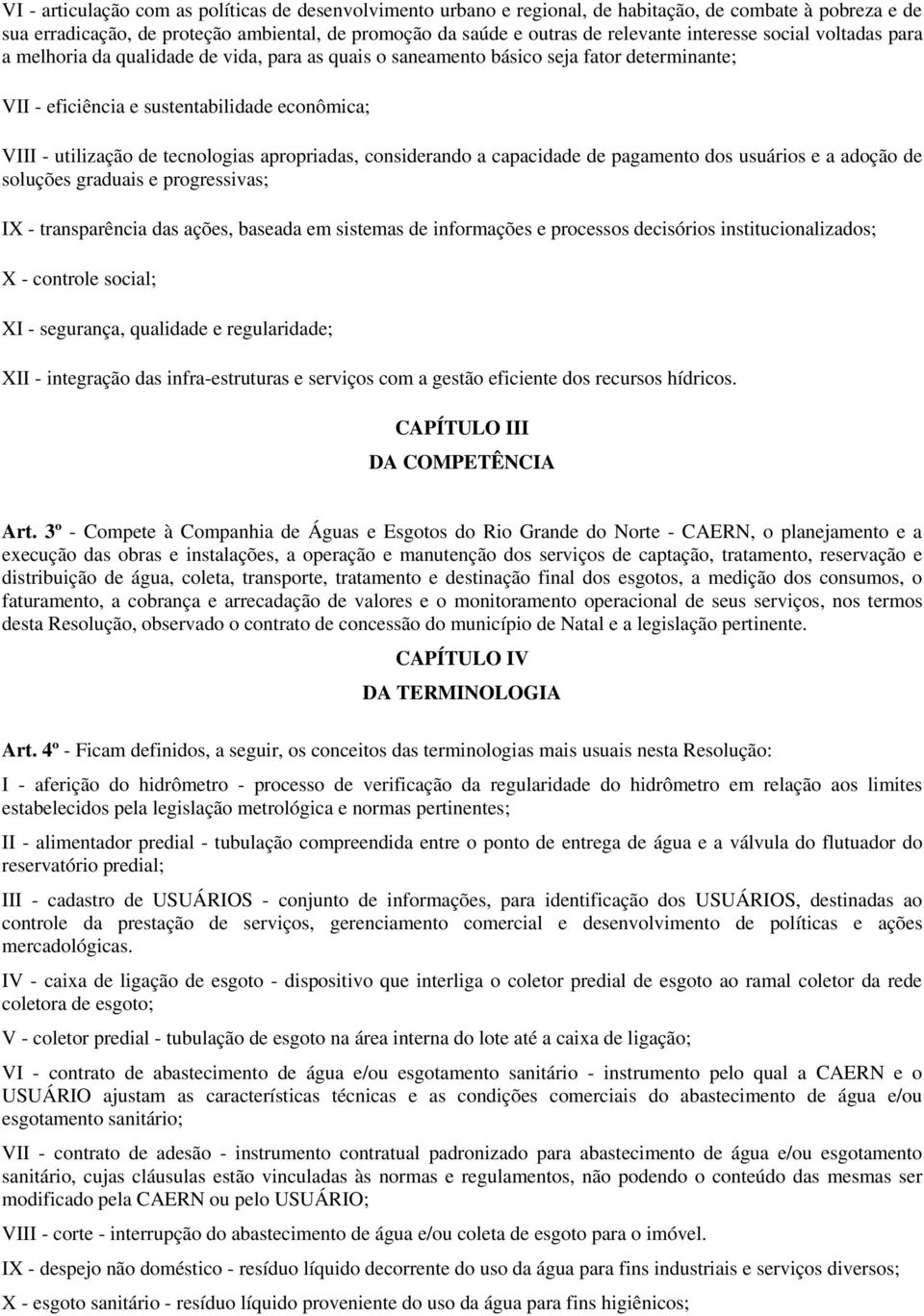 VI - articulação com as políticas de desenvolvimento urbano e regional, de habitação, de combate à pobreza e de sua erradicação, de proteção ambiental, de promoção da saúde e outras de relevante interesse social voltadas para a melhoria da qualidade de vida, para as quais o saneamento básico seja fator determinante;

VII - eficiência e sustentabilidade econômica;

VIII - utilização de tecnologias apropriadas, considerando a capacidade de pagamento dos usuários e a adoção de soluções graduais e progressivas;

IX - transparência das ações, baseada em sistemas de informações e processos decisórios institucionalizados;

X - controle social;

XI - segurança, qualidade e regularidade;

XII - integração das infra-estruturas e serviços com a gestão eficiente dos recursos hídricos.

CAPÍTULO III
DA COMPETÊNCIA

Art. 3º - Compete à Companhia de Águas e Esgotos do Rio Grande do Norte - CAERN, o planejamento e a execução das obras e instalações, a operação e manutenção dos serviços de captação, tratamento, reservação e distribuição de água, coleta, transporte, tratamento e destinação final dos esgotos, a medição dos consumos, o faturamento, a cobrança e arrecadação de valores e o monitoramento operacional de seus serviços, nos termos desta Resolução, observado o contrato de concessão do município de Natal e a legislação pertinente.

CAPÍTULO IV
DA TERMINOLOGIA

Art. 4º - Ficam definidos, a seguir, os conceitos das terminologias mais usuais nesta Resolução:

I - aferição do hidrômetro - processo de verificação da regularidade do hidrômetro em relação aos limites estabelecidos pela legislação metrológica e normas pertinentes;

II - alimentador predial - tubulação compreendida entre o ponto de entrega de água e a válvula do flutuador do reservatório predial;

III - cadastro de USUÁRIOS - conjunto de informações, para identificação dos USUÁRIOS, destinadas ao controle da prestação de serviços, gerenciamento comercial e desenvolvimento de políticas e ações mercadológicas.

IV - caixa de ligação de esgoto - dispositivo que interliga o coletor predial de esgoto ao ramal coletor da rede coletora de esgoto;

V - coletor predial - tubulação de esgoto na área interna do lote até a caixa de ligação;

VI - contrato de abastecimento de água e/ou esgotamento sanitário - instrumento pelo qual a CAERN e o USUÁRIO ajustam as características técnicas e as condições comerciais do abastecimento de água e/ou esgotamento sanitário;

VII - contrato de adesão - instrumento contratual padronizado para abastecimento de água e/ou esgotamento sanitário, cujas cláusulas estão vinculadas às normas e regulamentos, não podendo o conteúdo das mesmas ser modificado pela CAERN ou pelo USUÁRIO;

VIII - corte - interrupção do abastecimento de água e/ou coleta de esgoto para o imóvel.

IX - despejo não doméstico - resíduo líquido decorrente do uso da água para fins industriais e serviços diversos;

X - esgoto sanitário - resíduo líquido proveniente do uso da água para fins higiênicos;